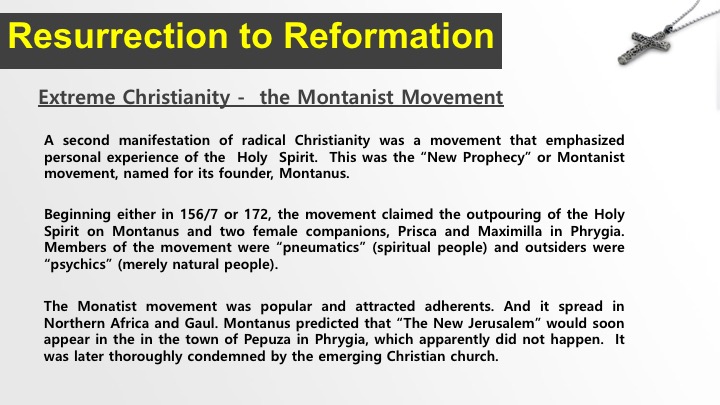 Resurrection to Reformation

Extreme Christianity - the Montanist Movement

A second manifestation of radical Christianity was a movement that emphasized personal experience of the Holy Spirit. This was the “New Prophecy” or Montanist movement, named for its founder, Montanus.

Beginning either in 156/7 or 172, the movement claimed the outpouring of the Holy Spirit on Montanus and two female companions, Prisca and Maximilla in Phrygia. Members of the movement were “pneumatics” (spiritual people) and outsiders were “psychics” (merely natural people).

The Monatist movement was popular and attracted adherents. And it spread in Northern Africa and Gaul. Montanus predicted that “The New Jerusalem” would soon appear in the in the town of Pepuza in Phrygia, which apparently did not happen. It was later thoroughly condemned by the emerging Christian church.